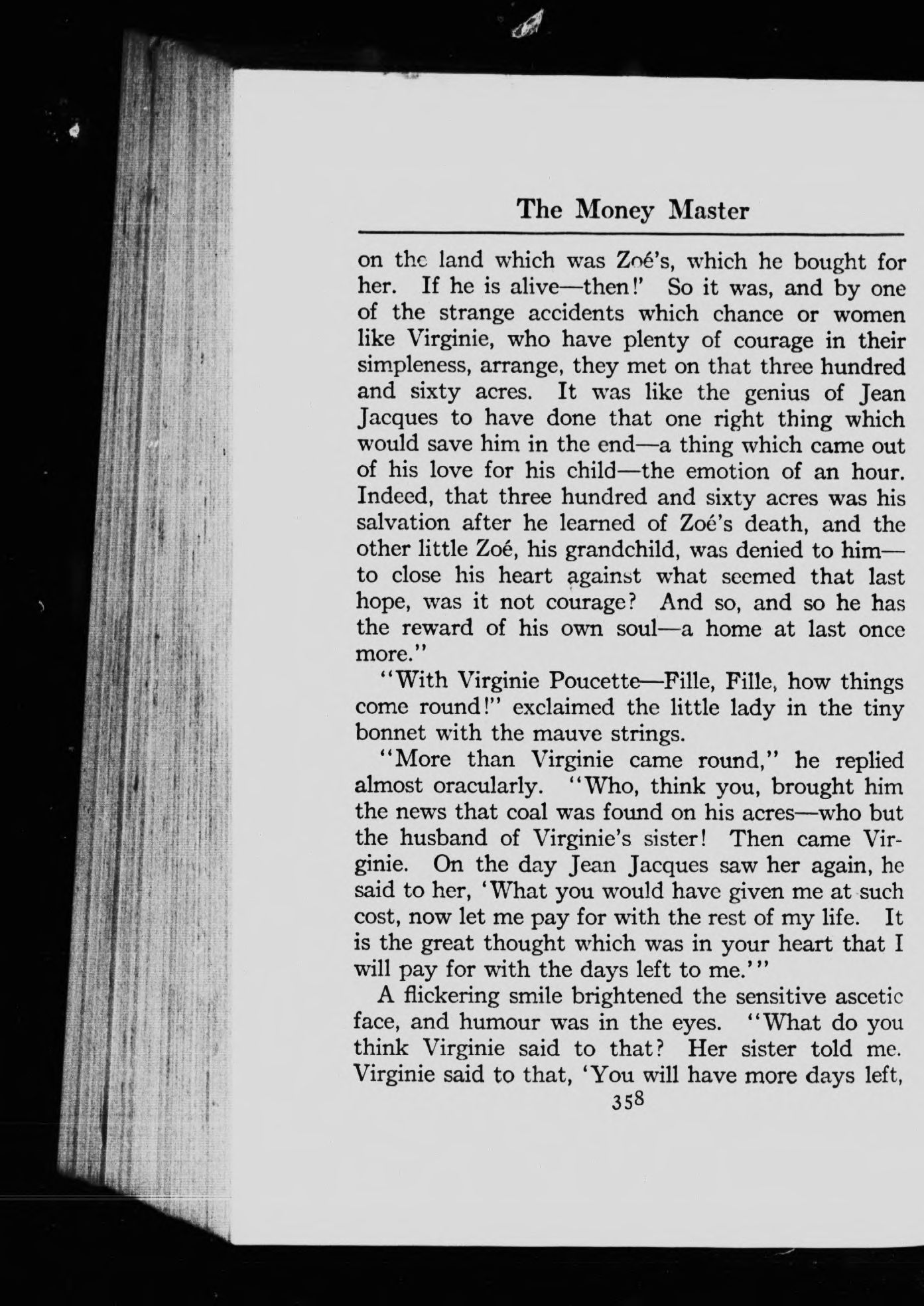 The Money Master

on the land which was Zoé's, which he bought for her. If he is alive—then!' So it was, and by one of the strange accidents which chance or women like Virginie, who have plenty of courage in their simpleness, arrange, they met on that three hundred and sixty acres. It was like the genius of Jean Jacques to have done that one right thing which would save him in the end—a thing which came out of his love for his child—the emotion of an hour. Indeed, that three hundred and sixty acres was his salvation after he learned of Zoé's death, and the other little Zoé, his grandchild, was denied to him—to close his heart against what seemed that last hope, was it not courage? And so, and so he has the reward of his own soul—a home at last once more."

"With Virginie Poucette—Fille, Fille, how things come round!" exclaimed the little lady in the tiny bonnet with the mauve strings.

"More than Virginie came round," he replied almost oracularly. "Who, think you, brought him the news that coal was found on his acres—who but the husband of Virginie's sister! Then came Virginie. On the day Jean Jacques saw her again, he said to her, 'What you would have given me at such cost, now let me pay for with the rest of my life. It is the great thought which was in your heart that I will pay for with the days left to me.'"

A flickering smile brightened the sensitive ascetic face, and humour was in the eyes. "What do you think Virginie said to that? Her sister told me. Virginie said to that, 'You will have more days left,

358